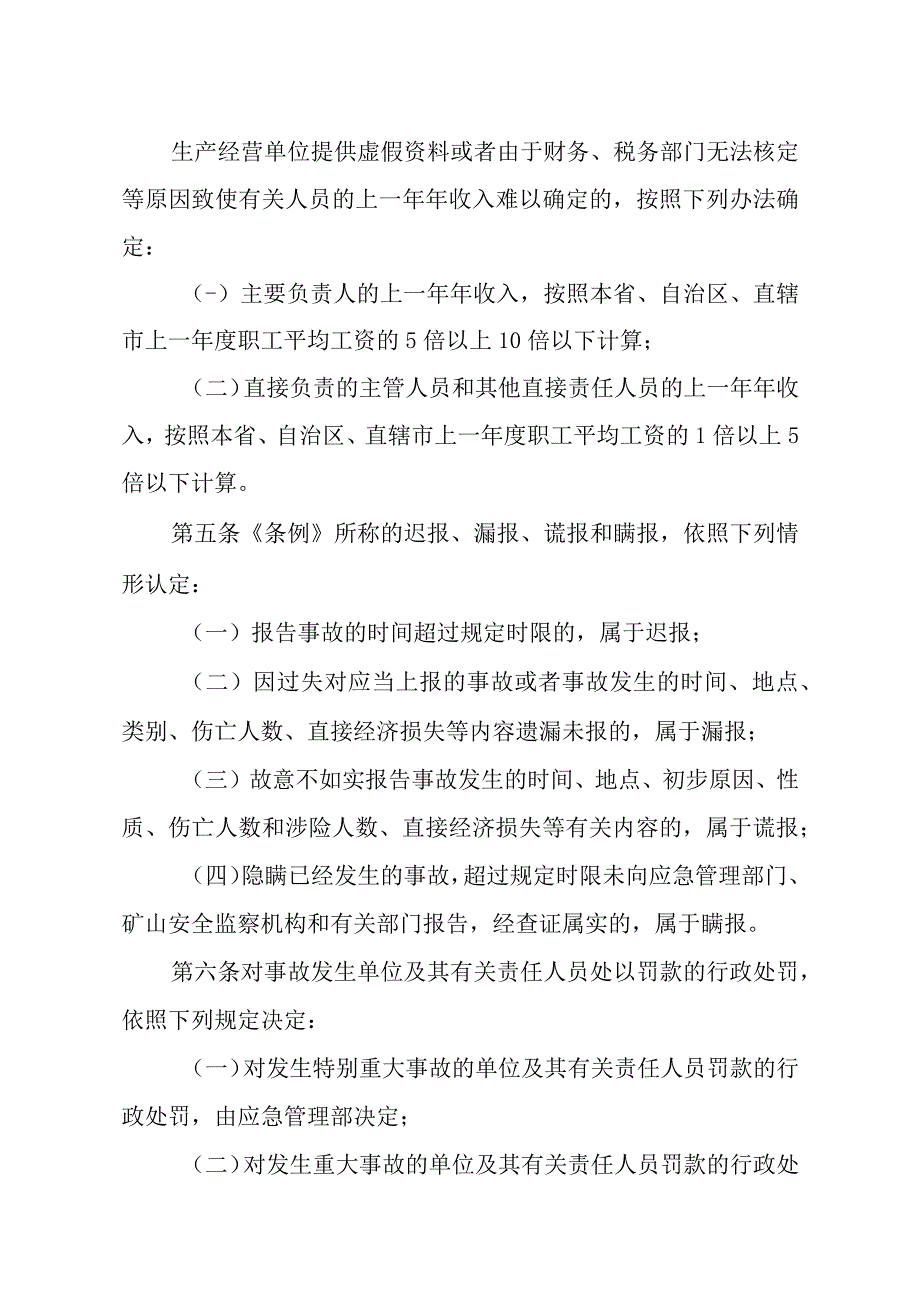 生产经营单位提供虚假资料或者由于财务、税务部门无法核定等原因致使有关人员的上一年年收入难以确定的，按照下列办法确定：

（-）主要负责人的上一年年收入，按照本省、自治区、直辖市上一年度职工平均工资的5倍以上10倍以下计算；

（二）直接负责的主管人员和其他直接责任人员的上一年年收入，按照本省、自治区、直辖市上一年度职工平均工资的1倍以上5倍以下计算。

第五条《条例》所称的迟报、漏报、谎报和瞒报，依照下列情形认定：

（一）报告事故的时间超过规定时限的，属于迟报；

（二）因过失对应当上报的事故或者事故发生的时间、地点、类别、伤亡人数、直接经济损失等内容遗漏未报的，属于漏报；

（三）故意不如实报告事故发生的时间、地点、初步原因、性质、伤亡人数和涉险人数、直接经济损失等有关内容的，属于谎报；

（四）隐瞒已经发生的事故，超过规定时限未向应急管理部门、矿山安全监察机构和有关部门报告，经查证属实的，属于瞒报。

第六条对事故发生单位及其有关责任人员处以罚款的行政处罚，依照下列规定决定：

（一）对发生特别重大事故的单位及其有关责任人员罚款的行政处罚，由应急管理部决定；

（二）对发生重大事故的单位及其有关责任人员罚款的行政处